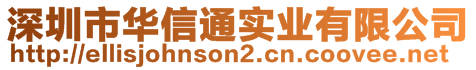 深圳市华信通实业有限公司
http://ellisjohnson2.cn.coovee.net